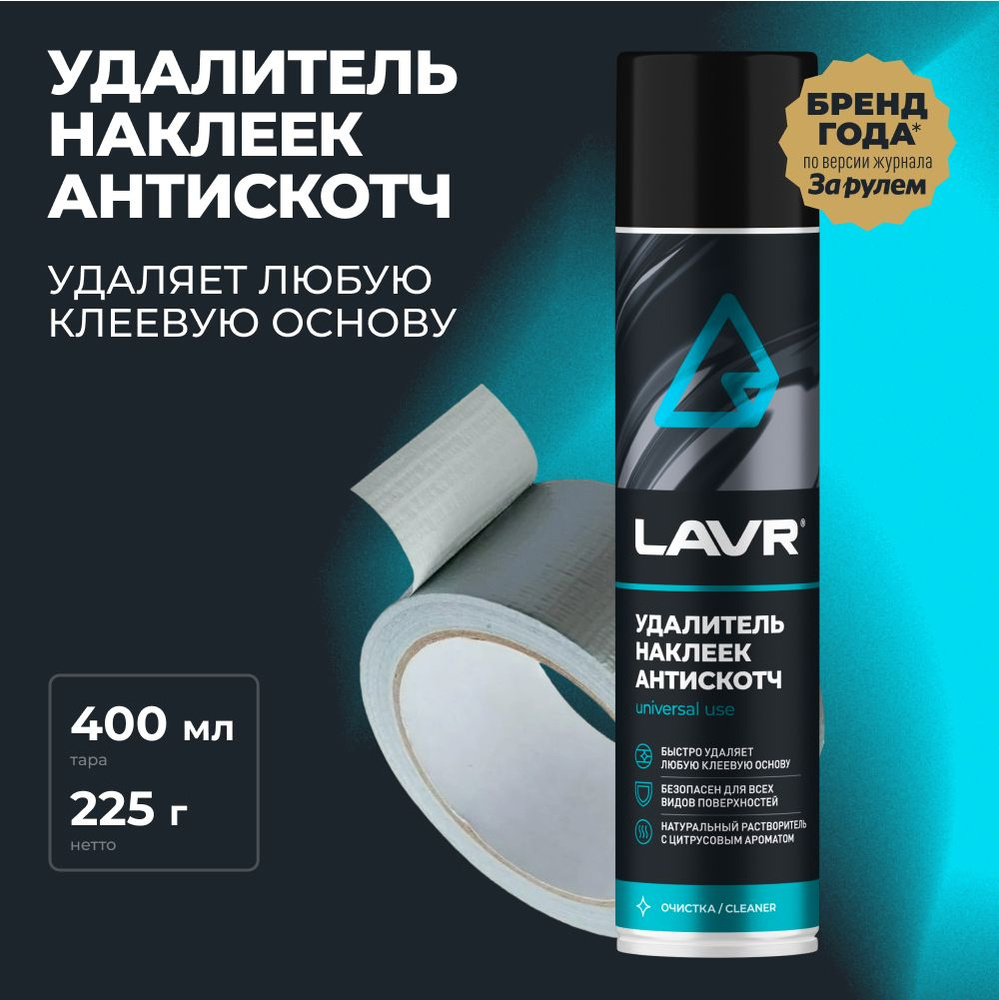 УДАЛИТЕЛЬ НАКЛЕЕК АНТИСКОТЧ

УДАЛЯЕТ ЛЮБУЮ КЛЕЕВУЮ ОСНОВУ

БРЕНД ГОДА* по версии журнала За рулем

LAVR®

УДАЛИТЕЛЬ НАКЛЕЕК АНТИСКОТЧ
universal use

БЫСТРО УДАЛЯЕТ ЛЮБУЮ КЛЕЕВУЮ ОСНОВУ

БЕЗОПАСЕН ДЛЯ ВСЕХ ВИДОВ ПОВЕРХНОСТЕЙ

НАТУРАЛЬНЫЙ РАСТВОРИТЕЛЬ С ЦИТРУСОВЫМ АРОМАТОМ

ОЧИСТКА / CLEANER

400 мл
тара
225 г
нетто